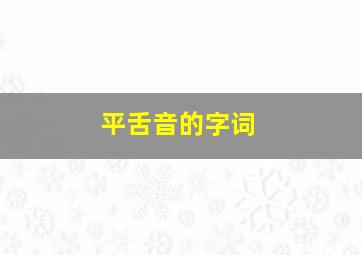 平舌音的字词